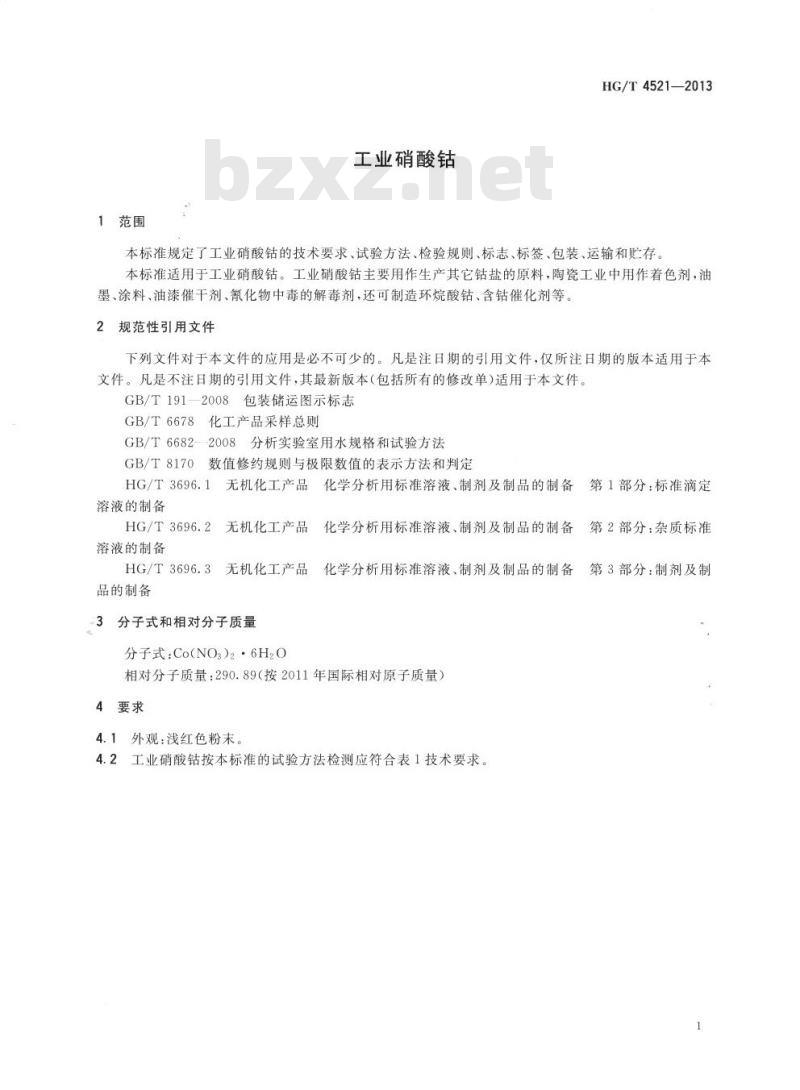 HG/T 4521—2013

bzxz.net

工业硝酸钴

1 范围

本标准规定了工业硝酸钴的技术要求、试验方法、检验规则、标志、标签、包装、运输和贮存。

本标准适用于工业硝酸钴。工业硝酸钴主要用作生产其它钴盐的原料，陶瓷工业中用作着色剂，油墨、涂料、油漆催干剂、氰化物中毒的解毒剂，还可制造环烷酸钴、含钴催化剂等。

2 规范性引用文件

下列文件对于本文件的应用是必不可少的。凡是注日期的引用文件，仅所注日期的版本适用于本文件。凡是不注日期的引用文件，其最新版本(包括所有的修改单)适用于本文件。

GB/T 191—2008 包装储运图示标志

GB/T 6678 化工产品采样总则

GB/T 6682—2008 分析实验室用水规格和试验方法

GB/T 8170 数值修约规则与极限数值的表示方法和判定

HG/T 3696.1 无机化工产品 化学分析用标准溶液、制剂及制品的制备 第1部分：标准滴定溶液的制备

HG/T 3696.2 无机化工产品 化学分析用标准溶液、制剂及制品的制备 第2部分：杂质标准溶液的制备

HG/T 3696.3 无机化工产品 化学分析用标准溶液、制剂及制品的制备 第3部分：制剂及制品的制备

3 分子式和相对分子质量

分子式：$Co(NO_3)_2 \cdot 6H_2O$

相对分子质量：290.89(按2011年国际相对原子质量)

4 要求

4.1 外观：浅红色粉末。

4.2 工业硝酸钴按本标准的试验方法检测应符合表1技术要求。

1